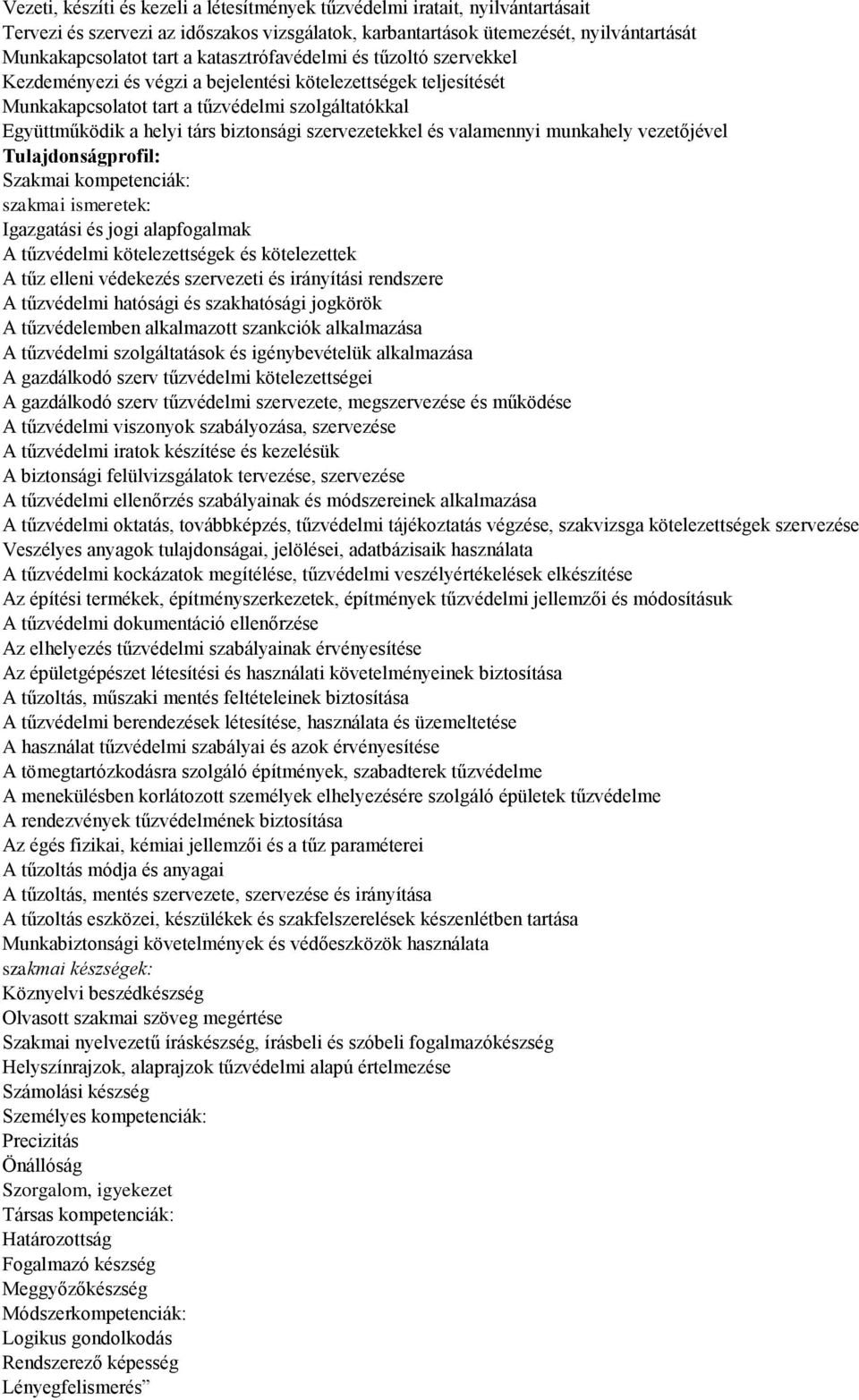 Vezeti, készíti és kezeli a létesítmények tűzvédelmi iratait, nyilvántartásait
Tervezi és szervezi az időszakos vizsgálatok, karbantartások ütemezését, nyilvántartását
Munkakapcsolatot tart a katasztrófavédelmi és tűzoltó szervekkel
Kezdeményezi és végzi a bejelentési kötelezettségek teljesítését
Munkakapcsolatot tart a tűzvédelmi szolgáltatókkal
Együttműködik a helyi társ biztonsági szervezetekkel és valamennyi munkahely vezetőjével
Tulajdonságprofil:
Szakmai kompetenciák:
szakmai ismeretek:
Igazgatási és jogi alapfogalmak
A tűzvédelmi kötelezettségek és kötelezettek
A tűz elleni védekezés szervezeti és irányítási rendszere
A tűzvédelmi hatósági és szakhatósági jogkörök
A tűzvédelemben alkalmazott szankciók alkalmazása
A tűzvédelmi szolgáltatások és igénybevételük alkalmazása
A gazdálkodó szerv tűzvédelmi kötelezettségei
A gazdálkodó szerv tűzvédelmi szervezete, megszervezése és működése
A tűzvédelmi viszonyok szabályozása, szervezése
A tűzvédelmi iratok készítése és kezelésük
A biztonsági felülvizsgálatok tervezése, szervezése
A tűzvédelmi ellenőrzés szabályainak és módszereinek alkalmazása
A tűzvédelmi oktatás, továbbképzés, tűzvédelmi tájékoztatás végzése, szakvizsga kötelezettségek szervezése
Veszélyes anyagok tulajdonságai, jelölései, adatbázisaik használata
A tűzvédelmi kockázatok megítélése, tűzvédelmi veszélyértékelések elkészítése
Az építési termékek, építményszerkezetek, építmények tűzvédelmi jellemzői és módosításuk
A tűzvédelmi dokumentáció ellenőrzése
Az elhelyezés tűzvédelmi szabályainak érvényesítése
Az épületgépészet létesítési és használati követelményeinek biztosítása
A tűzoltás, műszaki mentés feltételeinek biztosítása
A tűzvédelmi berendezések létesítése, használata és üzemeltetése
A használat tűzvédelmi szabályai és azok érvényesítése
A tömegtartózkodásra szolgáló építmények, szabadterek tűzvédelme
A menekülésben korlátozott személyek elhelyezésére szolgáló épületek tűzvédelme
A rendezvények tűzvédelmének biztosítása
Az égés fizikai, kémiai jellemzői és a tűz paraméterei
A tűzoltás módja és anyagai
A tűzoltás, mentés szervezete, szervezése és irányítása
A tűzoltás eszközei, készülékek és szakfelszerelések készenlétben tartása
Munkabiztonsági követelmények és védőeszközök használata
szakmai készségek:
Köznyelvi beszédkészség
Olvasott szakmai szöveg megértése
Szakmai nyelvezetű íráskészség, írásbeli és szóbeli fogalmazókészség
Helyszínrajzok, alaprajzok tűzvédelmi alapú értelmezése
Számolási készség
Személyes kompetenciák:
Precizitás
Önállóság
Szorgalom, igyekezet
Társas kompetenciák:
Határozottság
Fogalmazó készség
Meggyőzőkészség
Módszerkompetenciák:
Logikus gondolkodás
Rendszerező képesség
Lényegfelismerés”